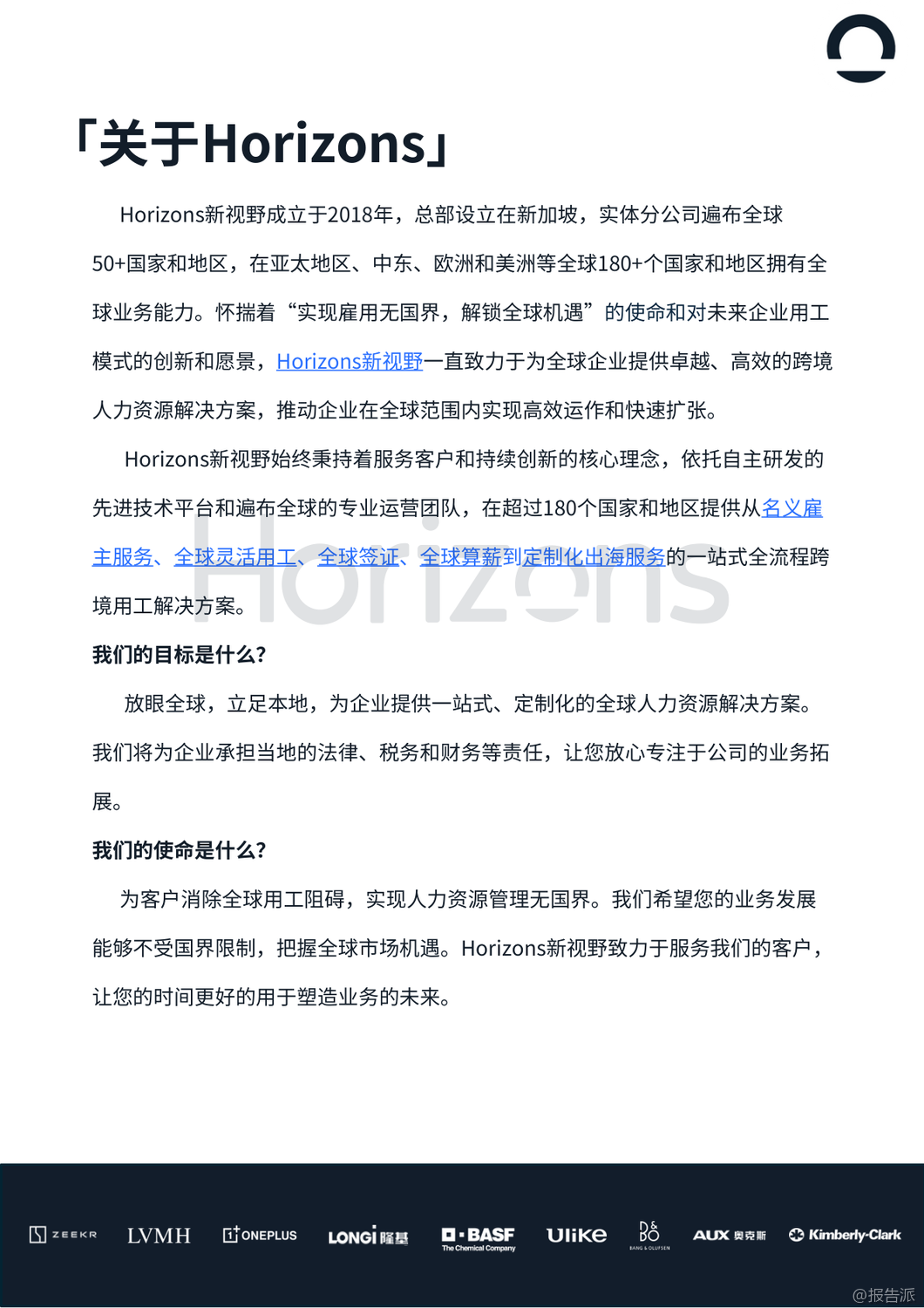 「关于Horizons」

Horizons新视野成立于2018年，总部设立在新加坡，实体分公司遍布全球50+国家和地区，在亚太地区、中东、欧洲和美洲等全球180+个国家和地区拥有全球业务能力。怀揣着“实现雇用无国界，解锁全球机遇”的使命和对未来企业用工模式的创新和愿景，Horizons新视野一直致力于为全球企业提供卓越、高效的跨境人力资源解决方案，推动企业在全球范围内实现高效运作和快速扩张。

Horizons新视野始终秉持着服务客户和持续创新的核心理念，依托自主研发的先进技术平台和遍布全球的专业运营团队，在超过180个国家和地区提供从名义雇主服务、全球灵活用工、全球签证、全球算薪到定制化出海服务的一站式全流程跨境用工解决方案。

Horizons

我们的目标是什么?

放眼全球，立足本地，为企业提供一站式、定制化的全球人力资源解决方案。我们将为企业承担当地的法律、税务和财务等责任，让您放心专注于公司的业务拓展。

我们的使命是什么?

为客户消除全球用工阻碍，实现人力资源管理无国界。我们希望您的业务发展能够不受国界限制，把握全球市场机遇。Horizons新视野致力于服务我们的客户，让您的时间更好的用于塑造业务的未来。

ZEEKR LVMH ONEPLUS LONGi 隆基 BASF The Chemical Company Ulike B&O BANG & OLUFSEN AUX 奥克斯 Kimberly-Clark

@报告派